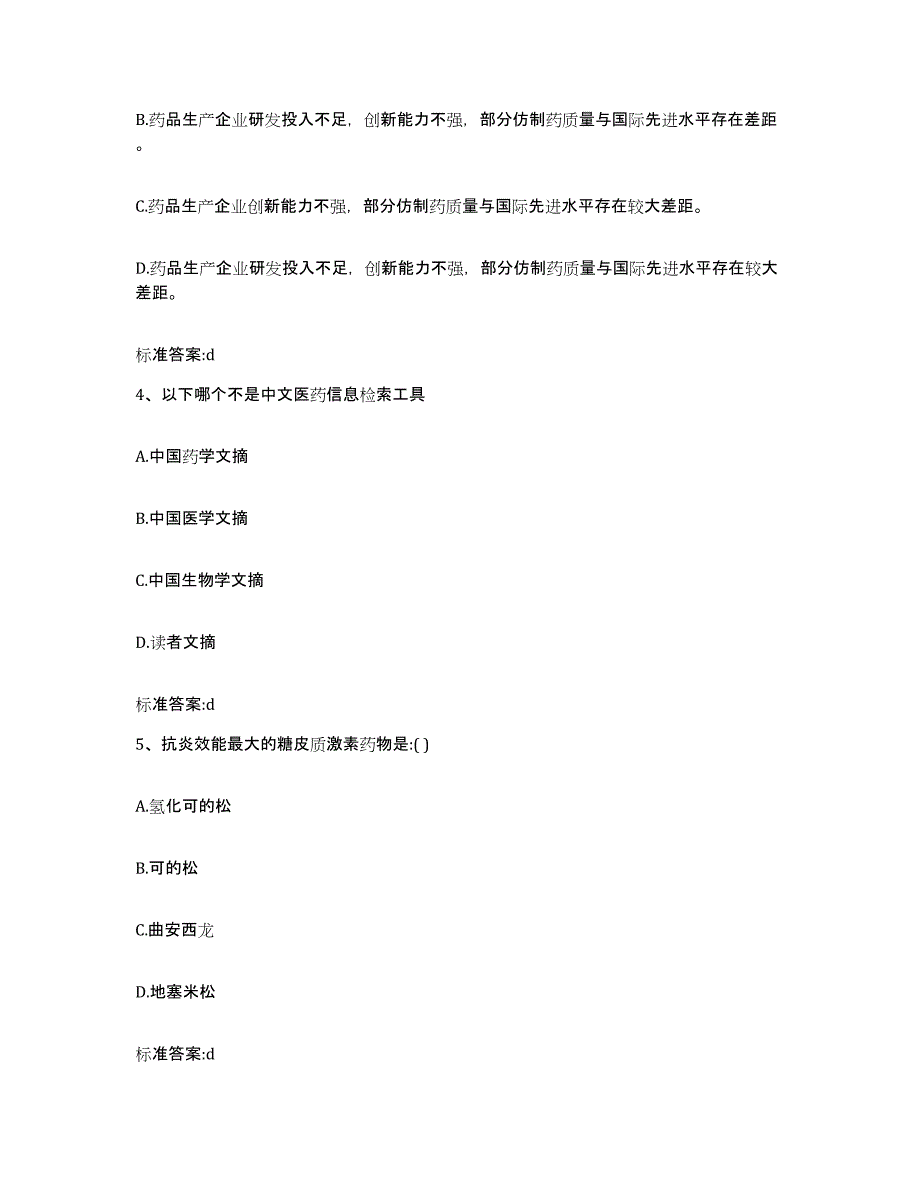 B.药品生产企业研发投入不足，创新能力不强，部分仿制药质量与国际先进水平存在差距。

C.药品生产企业创新能力不强，部分仿制药质量与国际先进水平存在较大差距。

D.药品生产企业研发投入不足，创新能力不强，部分仿制药质量与国际先进水平存在较大差距。

标准答案:d

4、以下哪个不是中文医药信息检索工具

A.中国药学文摘

B.中国医学文摘

C.中国生物学文摘

D.读者文摘

标准答案:d

5、抗炎效能最大的糖皮质激素药物是:( )

A.氢化可的松

B.可的松

C.曲安西龙

D.地塞米松

标准答案:d